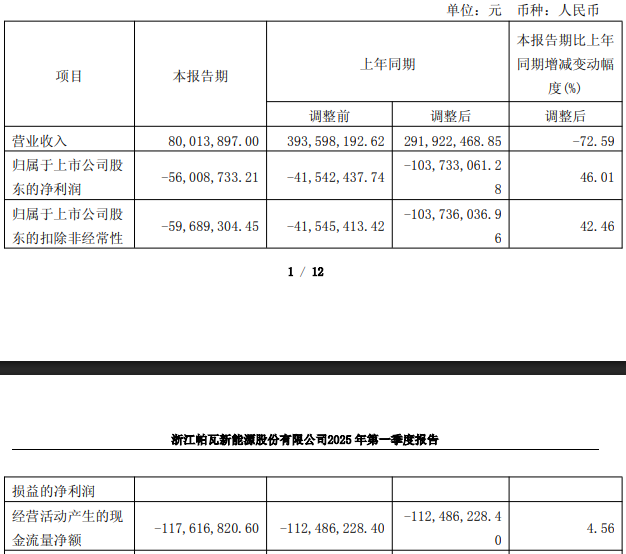 单位：元　币种：人民币

| 项目 | 本报告期 | 上年同期 | | 本报告期比上年同期增减变动幅度(%) |
|---|---|---|---|---|
| | | 调整前 | 调整后 | 调整后 |
| 营业收入 | 80,013,897.00 | 393,598,192.62 | 291,922,468.85 | -72.59 |
| 归属于上市公司股东的净利润 | -56,008,733.21 | -41,542,437.74 | -103,733,061.28 | 46.01 |
| 归属于上市公司股东的扣除非经常性 | -59,689,304.45 | -41,545,413.42 | -103,736,036.96 | 42.46 |

1 / 12

浙江帕瓦新能源股份有限公司2025年第一季度报告

| 损益的净利润 | | | | |
|---|---|---|---|---|
| 经营活动产生的现金流量净额 | -117,616,820.60 | -112,486,228.40 | -112,486,228.40 | 4.56 |